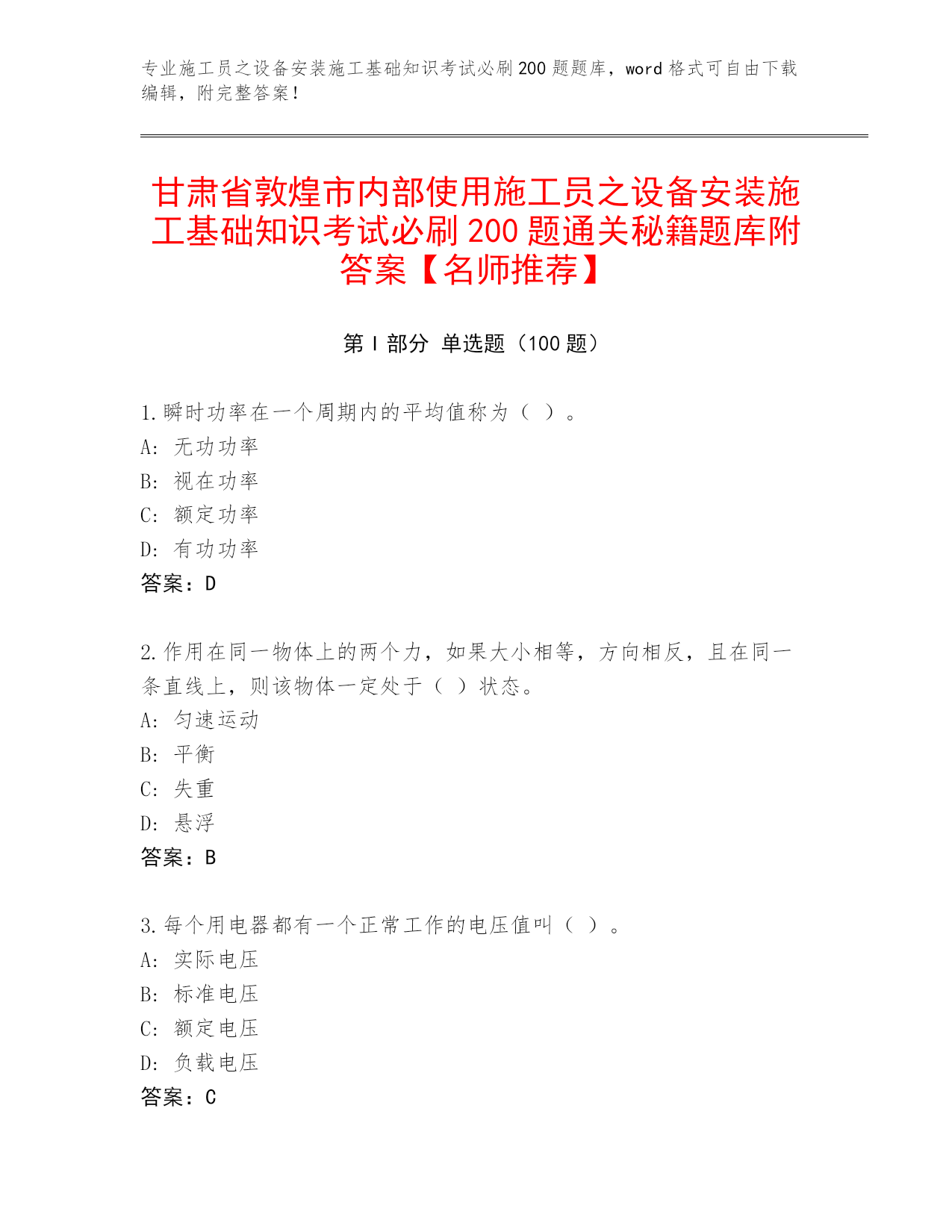 专业施工员之设备安装施工基础知识考试必刷200题题库，word格式可自由下载编辑，附完整答案！

甘肃省敦煌市内部使用施工员之设备安装施工基础知识考试必刷200题通关秘籍题库附答案【名师推荐】

第I部分 单选题（100题）

1.瞬时功率在一个周期内的平均值称为（ ）。
A: 无功功率
B: 视在功率
C: 额定功率
D: 有功功率
答案：D

2.作用在同一物体上的两个力，如果大小相等，方向相反，且在同一条直线上，则该物体一定处于（ ）状态。
A: 匀速运动
B: 平衡
C: 失重
D: 悬浮
答案：B

3.每个用电器都有一个正常工作的电压值叫（ ）。
A: 实际电压
B: 标准电压
C: 额定电压
D: 负载电压
答案：C